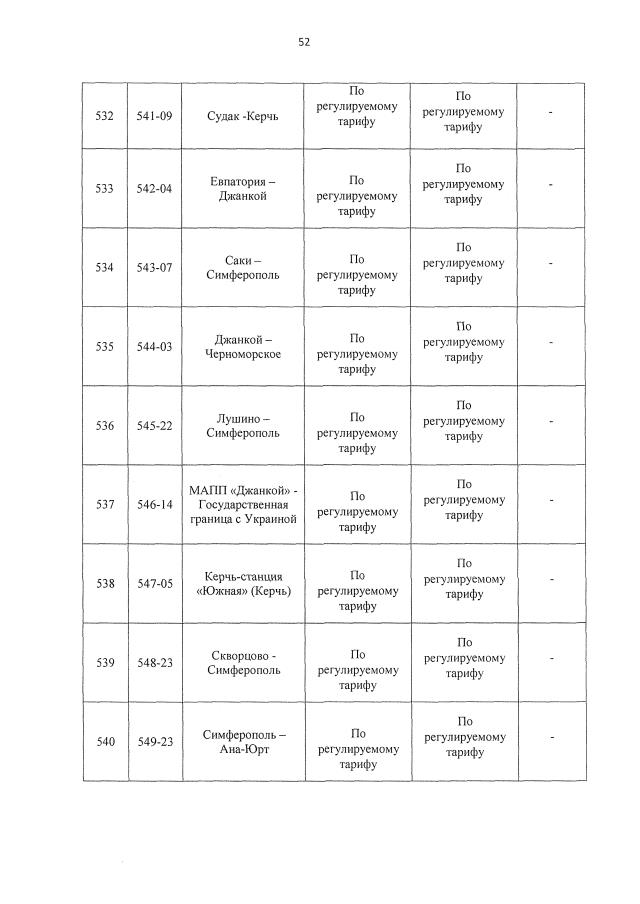 52

| 532 | 541-09 | Судак -Керчь | По регулируемому тарифу | По регулируемому тарифу | - |
|---|---|---|---|---|---|
| 533 | 542-04 | Евпатория – Джанкой | По регулируемому тарифу | По регулируемому тарифу | - |
| 534 | 543-07 | Саки – Симферополь | По регулируемому тарифу | По регулируемому тарифу | - |
| 535 | 544-03 | Джанкой – Черноморское | По регулируемому тарифу | По регулируемому тарифу | - |
| 536 | 545-22 | Лушино – Симферополь | По регулируемому тарифу | По регулируемому тарифу | - |
| 537 | 546-14 | МАПП «Джанкой» - Государственная граница с Украиной | По регулируемому тарифу | По регулируемому тарифу | - |
| 538 | 547-05 | Керчь-станция «Южная» (Керчь) | По регулируемому тарифу | По регулируемому тарифу | - |
| 539 | 548-23 | Скворцово - Симферополь | По регулируемому тарифу | По регулируемому тарифу | - |
| 540 | 549-23 | Симферополь – Ана-Юрт | По регулируемому тарифу | По регулируемому тарифу | - |